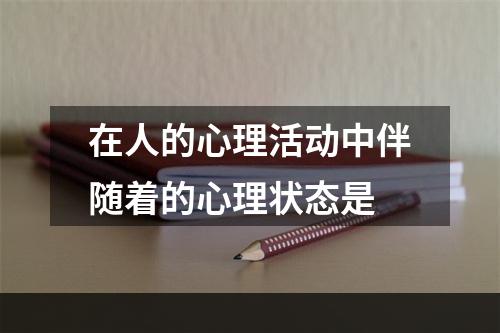 在人的心理活动中伴随着的心理状态是